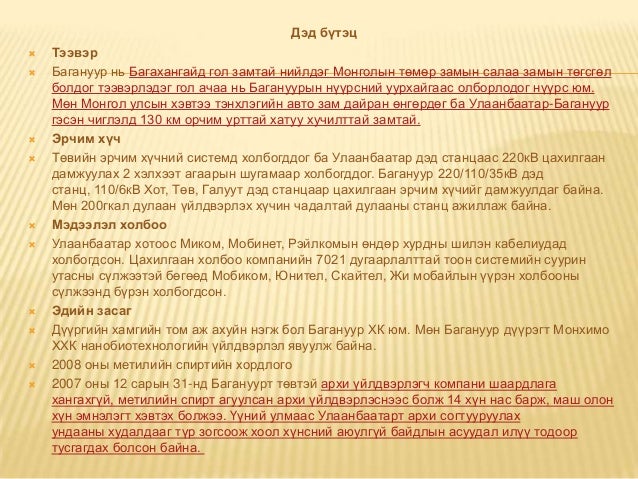 Дэд бүтэц

Тээвэр

Багануур нь Багахангайд гол замтай нийлдэг Монголын төмөр замын салаа замын төгсгөл болдог тээвэрлэдэг гол ачаа нь Багануурын нүүрсний уурхайгаас олборлодог нүүрс юм. Мөн Монгол улсын хэвтээ тэнхлэгийн авто зам дайран өнгөрдөг ба Улаанбаатар-Багануур гэсэн чиглэлд 130 км орчим урттай хатуу хучилттай замтай.

Эрчим хүч

Төвийн эрчим хүчний системд холбогддог ба Улаанбаатар дэд станцаас 220кВ цахилгаан дамжуулах 2 хэлхээт агаарын шугамаар холбогддог. Багануур 220/110/35кВ дэд станц, 110/6кВ Хот, Төв, Галуут дэд станцаар цахилгаан эрчим хүчийг дамжуулдаг байна. Мөн 200гкал дулаан үйлдвэрлэх хүчин чадалтай дулааны станц ажиллаж байна.

Мэдээлэл холбоо

Улаанбаатар хотоос Миком, Мобинет, Рэйлкомын өндөр хурдны шилэн кабелиудад холбогдсон. Цахилгаан холбоо компанийн 7021 дугаарлалттай тоон системийн суурин утасны сүлжээтэй бөгөөд Мобиком, Юнител, Скайтел, Жи мобайлын үүрэн холбооны сүлжээнд бүрэн холбогдсон.

Эдийн засаг

Дүүргийн хамгийн том аж ахуйн нэгж бол Багануур ХК юм. Мөн Багануур дүүрэгт Монхимо ХХК нанобиотехнологийн үйлдвэрлэл явуулж байна.

2008 оны метилийн спиртийн хордлого

2007 оны 12 сарын 31-нд Багануурт төвтэй архи үйлдвэрлэгч компани шаардлага хангахгүй, метилийн спирт агуулсан архи үйлдвэрлэснээс болж 14 хүн нас барж, маш олон хүн эмнэлэгт хэвтэх болжээ. Үүний улмаас Улаанбаатарт архи согтууруулах ундааны худалдааг түр зогсоож хоол хүнсний аюулгүй байдлын асуудал илүү тодоор тусгагдах болсон байна.